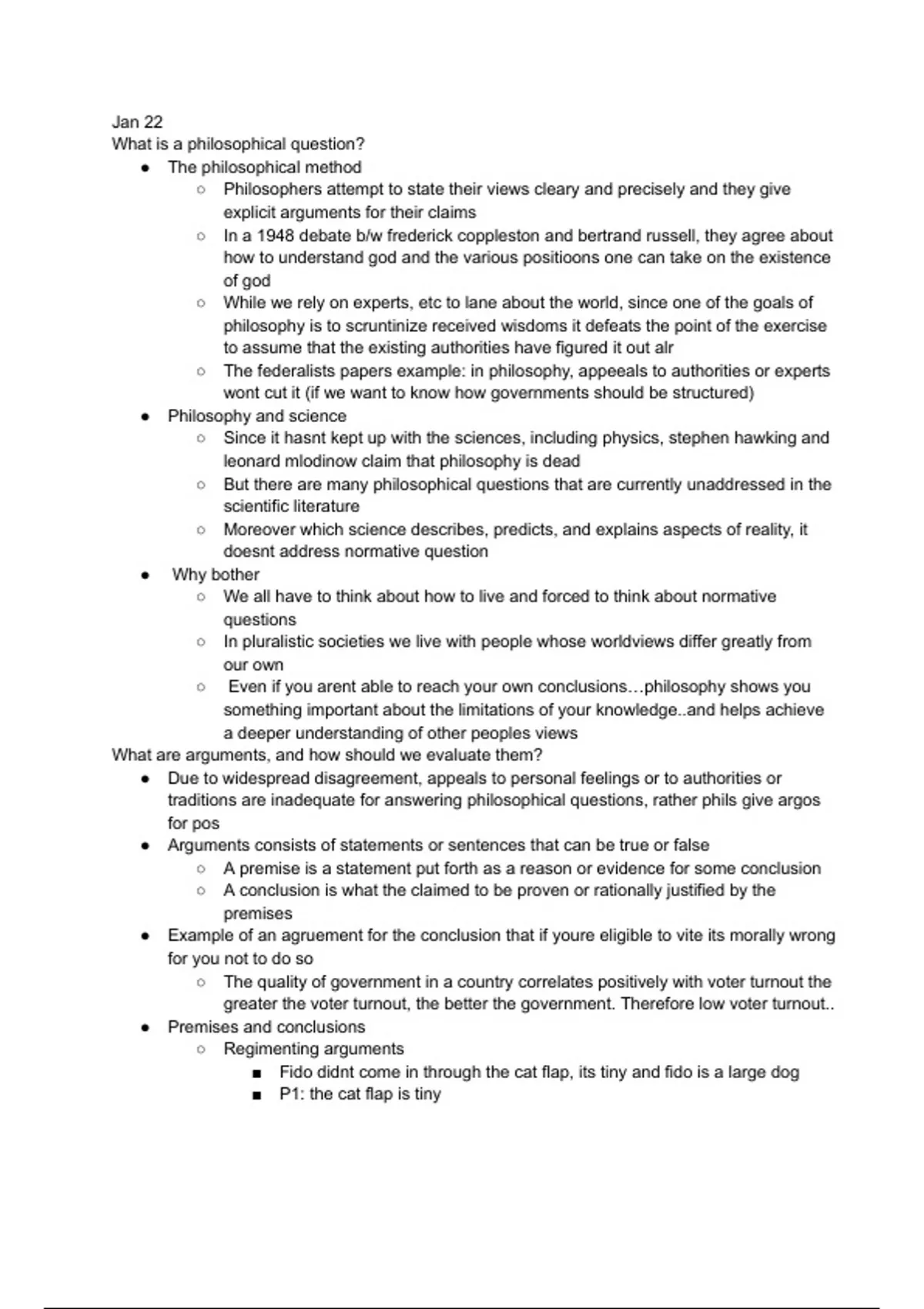 Jan 22
What is a philosophical question?

- The philosophical method
  - Philosophers attempt to state their views cleary and precisely and they give explicit arguments for their claims
  - In a 1948 debate b/w frederick coppleston and bertrand russell, they agree about how to understand god and the various positioons one can take on the existence of god
  - While we rely on experts, etc to lane about the world, since one of the goals of philosophy is to scruntinize received wisdoms it defeats the point of the exercise to assume that the existing authorities have figured it out alr
  - The federalists papers example: in philosophy, appeeals to authorities or experts wont cut it (if we want to know how governments should be structured)
- Philosophy and science
  - Since it hasnt kept up with the sciences, including physics, stephen hawking and leonard mlodinow claim that philosophy is dead
  - But there are many philosophical questions that are currently unaddressed in the scientific literature
  - Moreover which science describes, predicts, and explains aspects of reality, it doesnt address normative question
- Why bother
  - We all have to think about how to live and forced to think about normative questions
  - In pluralistic societies we live with people whose worldviews differ greatly from our own
  - Even if you arent able to reach your own conclusions…philosophy shows you something important about the limitations of your knowledge..and helps achieve a deeper understanding of other peoples views

What are arguments, and how should we evaluate them?

- Due to widespread disagreement, appeals to personal feelings or to authorities or traditions are inadequate for answering philosophical questions, rather phils give argos for pos
- Arguments consists of statements or sentences that can be true or false
  - A premise is a statement put forth as a reason or evidence for some conclusion
  - A conclusion is what the claimed to be proven or rationally justified by the premises
- Example of an agruement for the conclusion that if youre eligible to vite its morally wrong for you not to do so
  - The quality of government in a country correlates positively with voter turnout the greater the voter turnout, the better the government. Therefore low voter turnout..
- Premises and conclusions
  - Regimenting arguments
    - Fido didnt come in through the cat flap, its tiny and fido is a large dog
    - P1: the cat flap is tiny